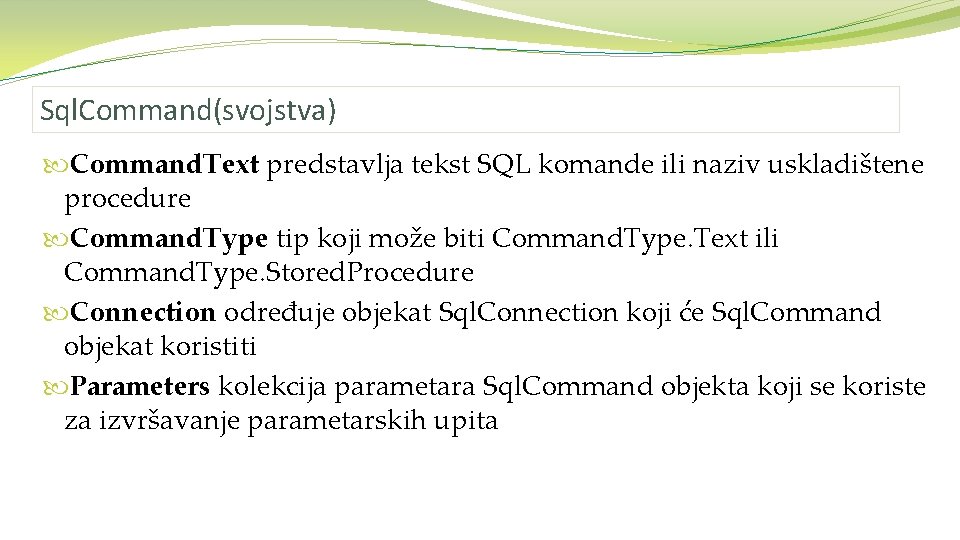 Sql.Command(svojstva)

Command.Text predstavlja tekst SQL komande ili naziv uskladištene procedure

Command.Type tip koji može biti Command.Type.Text ili Command.Type.Stored.Procedure

Connection određuje objekat Sql.Connection koji će Sql.Command objekat koristiti

Parameters kolekcija parametara Sql.Command objekta koji se koriste za izvršavanje parametarskih upita